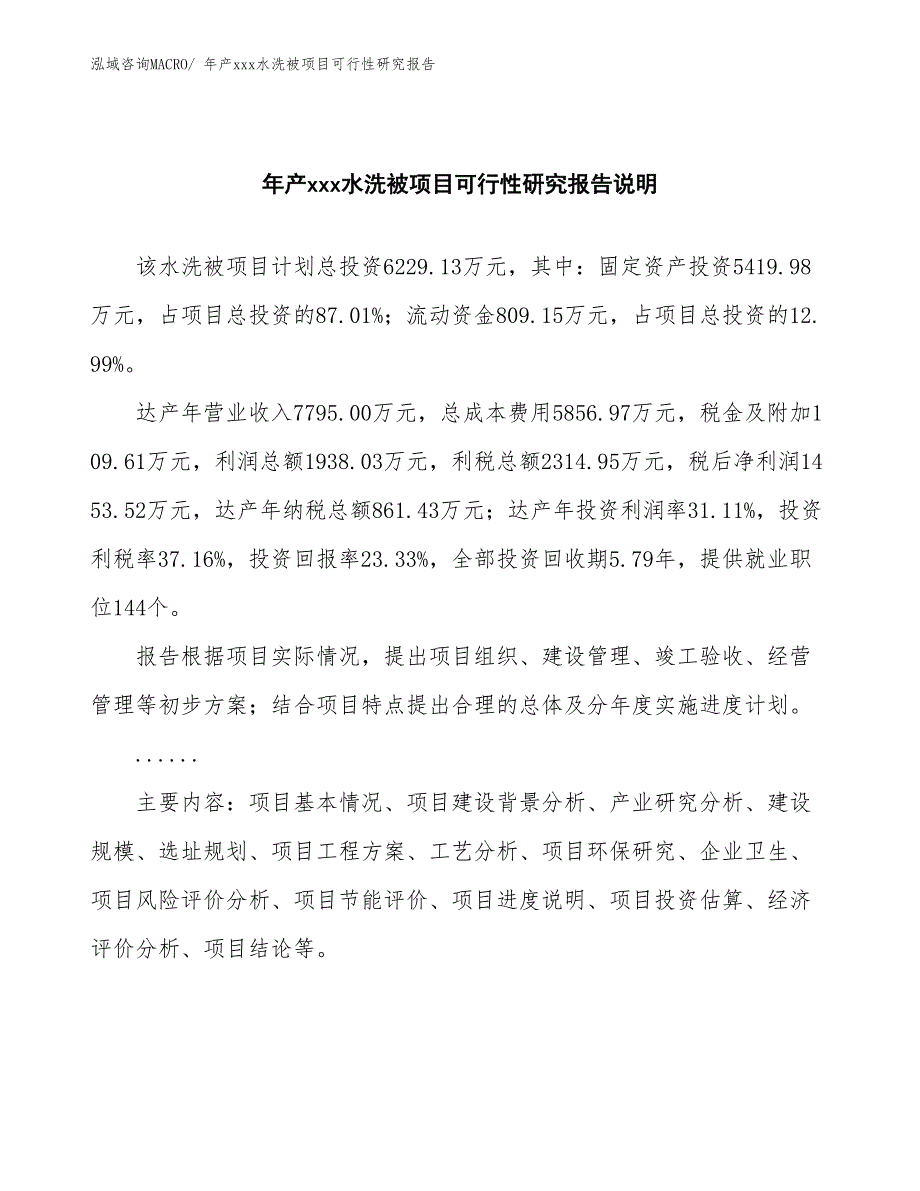 泓域咨询MACRO/ 年产xxx水洗被项目可行性研究报告

年产xxx水洗被项目可行性研究报告说明

该水洗被项目计划总投资6229.13万元，其中：固定资产投资5419.98万元，占项目总投资的87.01%；流动资金809.15万元，占项目总投资的12.99%。

达产年营业收入7795.00万元，总成本费用5856.97万元，税金及附加109.61万元，利润总额1938.03万元，利税总额2314.95万元，税后净利润1453.52万元，达产年纳税总额861.43万元；达产年投资利润率31.11%，投资利税率37.16%，投资回报率23.33%，全部投资回收期5.79年，提供就业职位144个。

报告根据项目实际情况，提出项目组织、建设管理、竣工验收、经营管理等初步方案；结合项目特点提出合理的总体及分年度实施进度计划。

......

主要内容：项目基本情况、项目建设背景分析、产业研究分析、建设规模、选址规划、项目工程方案、工艺分析、项目环保研究、企业卫生、项目风险评价分析、项目节能评价、项目进度说明、项目投资估算、经济评价分析、项目结论等。